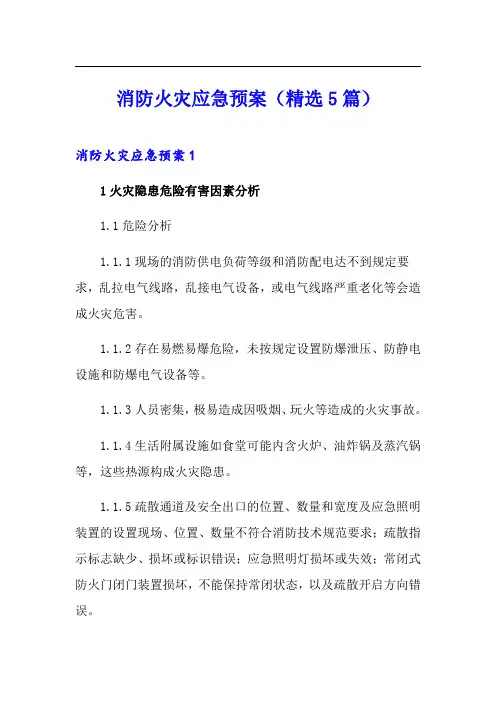 消防火灾应急预案（精选5篇）

消防火灾应急预案1

1火灾隐患危险有害因素分析

1.1危险分析

1.1.1现场的消防供电负荷等级和消防配电达不到规定要求，乱拉电气线路，乱接电气设备，或电气线路严重老化等会造成火灾危害。

1.1.2存在易燃易爆危险，未按规定设置防爆泄压、防静电设施和防爆电气设备等。

1.1.3人员密集，极易造成因吸烟、玩火等造成的火灾事故。

1.1.4生活附属设施如食堂可能内含火炉、油炸锅及蒸汽锅等，这些热源构成火灾隐患。

1.1.5疏散通道及安全出口的位置、数量和宽度及应急照明装置的设置现场、位置、数量不符合消防技术规范要求；疏散指示标志缺少、损坏或标识错误；应急照明灯损坏或失效；常闭式防火门闭门装置损坏，不能保持常闭状态，以及疏散开启方向错误。